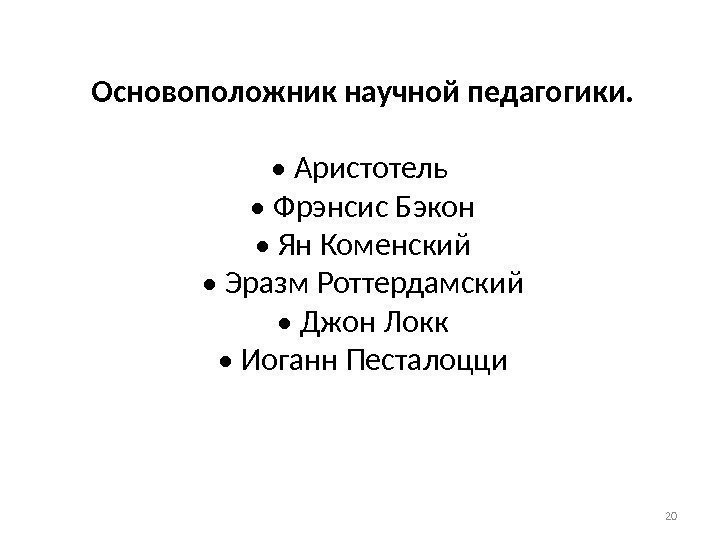 Основоположник научной педагогики.

• Аристотель
• Фрэнсис Бэкон
• Ян Коменский
• Эразм Роттердамский
• Джон Локк
• Иоганн Песталоцци

20